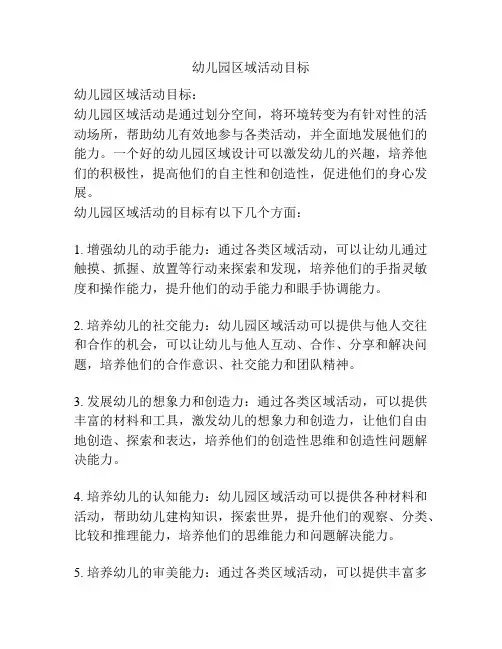 幼儿园区域活动目标

幼儿园区域活动目标：
幼儿园区域活动是通过划分空间，将环境转变为有针对性的活动场所，帮助幼儿有效地参与各类活动，并全面地发展他们的能力。一个好的幼儿园区域设计可以激发幼儿的兴趣，培养他们的积极性，提高他们的自主性和创造性，促进他们的身心发展。
幼儿园区域活动的目标有以下几个方面：

1. 增强幼儿的动手能力：通过各类区域活动，可以让幼儿通过触摸、抓握、放置等行动来探索和发现，培养他们的手指灵敏度和操作能力，提升他们的动手能力和眼手协调能力。

2. 培养幼儿的社交能力：幼儿园区域活动可以提供与他人交往和合作的机会，可以让幼儿与他人互动、合作、分享和解决问题，培养他们的合作意识、社交能力和团队精神。

3. 发展幼儿的想象力和创造力：通过各类区域活动，可以提供丰富的材料和工具，激发幼儿的想象力和创造力，让他们自由地创造、探索和表达，培养他们的创造性思维和创造性问题解决能力。

4. 培养幼儿的认知能力：幼儿园区域活动可以提供各种材料和活动，帮助幼儿建构知识，探索世界，提升他们的观察、分类、比较和推理能力，培养他们的思维能力和问题解决能力。

5. 培养幼儿的审美能力：通过各类区域活动，可以提供丰富多